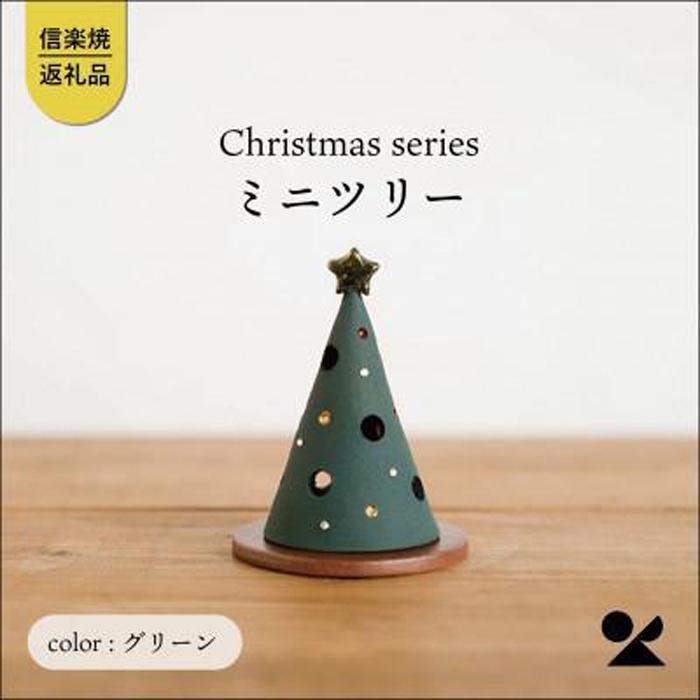 信楽焼
返礼品

Christmas series
ミニツリー

color : グリーン